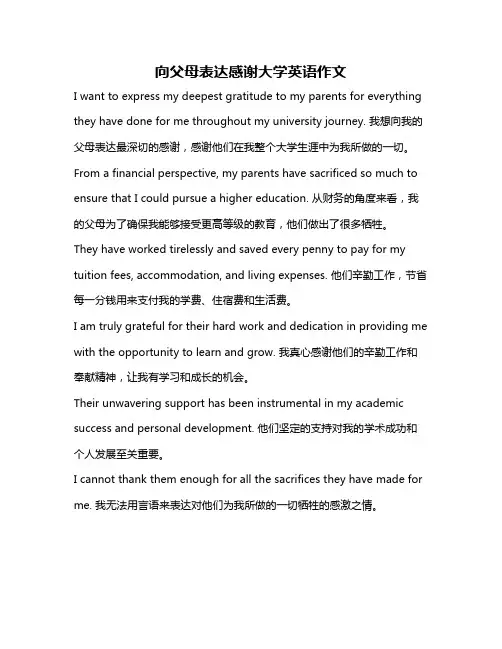 向父母表达感谢大学英语作文

I want to express my deepest gratitude to my parents for everything they have done for me throughout my university journey. 我想向我的父母表达最深切的感谢，感谢他们在我整个大学生涯中为我所做的一切。

From a financial perspective, my parents have sacrificed so much to ensure that I could pursue a higher education. 从财务的角度来看，我的父母为了确保我能够接受更高等级的教育，他们做出了很多牺牲。

They have worked tirelessly and saved every penny to pay for my tuition fees, accommodation, and living expenses. 他们辛勤工作，节省每一分钱用来支付我的学费、住宿费和生活费。

I am truly grateful for their hard work and dedication in providing me with the opportunity to learn and grow. 我真心感谢他们的辛勤工作和奉献精神，让我有学习和成长的机会。

Their unwavering support has been instrumental in my academic success and personal development. 他们坚定的支持对我的学术成功和个人发展至关重要。

I cannot thank them enough for all the sacrifices they have made for me. 我无法用言语来表达对他们为我所做的一切牺牲的感激之情。